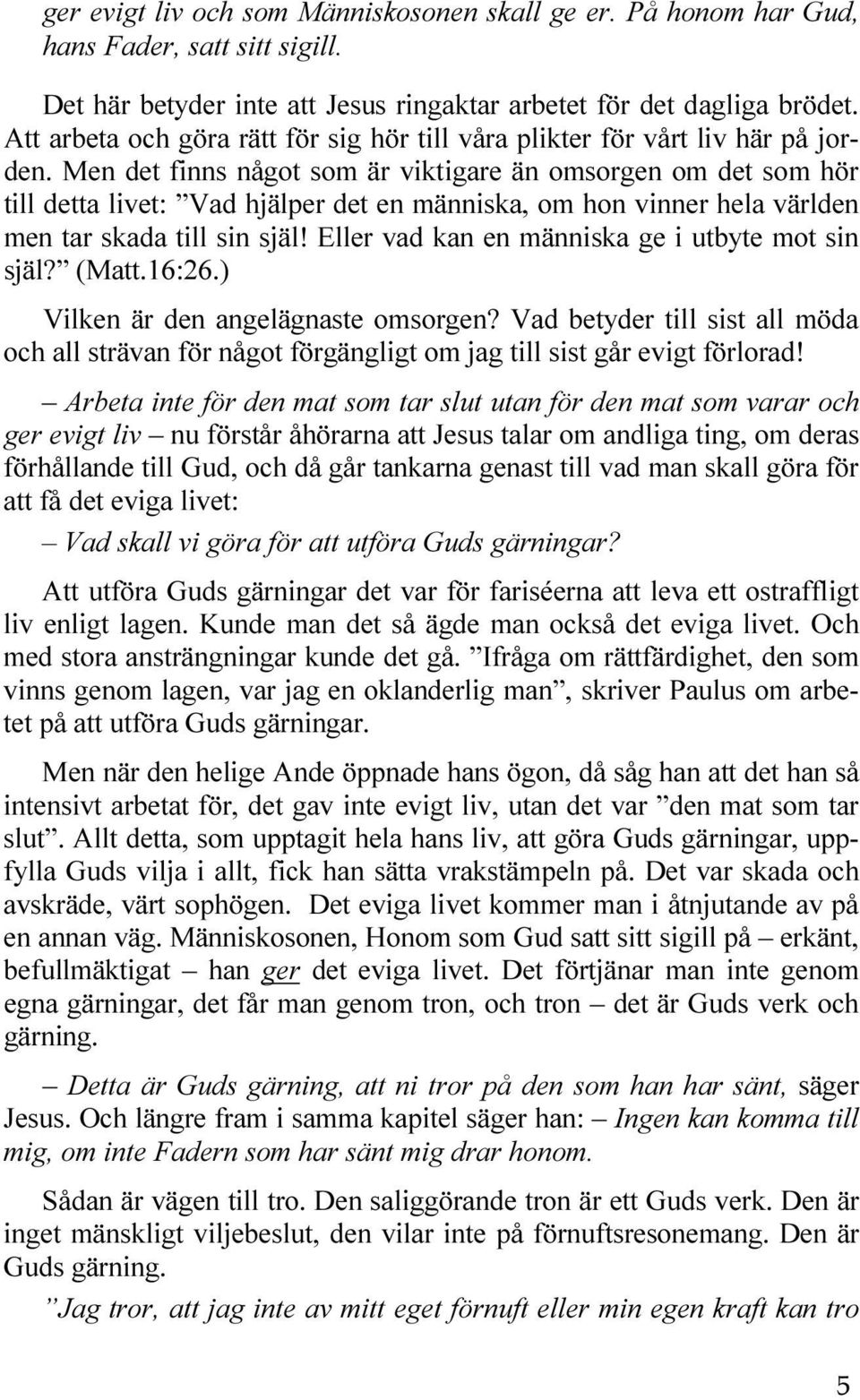 ger evigt liv och som Människosonen skall ge er. På honom har Gud, hans Fader, satt sitt sigill.

Det här betyder inte att Jesus ringaktar arbetet för det dagliga brödet. Att arbeta och göra rätt för sig hör till våra plikter för vårt liv här på jorden. Men det finns något som är viktigare än omsorgen om det som hör till detta livet: ”Vad hjälper det en människa, om hon vinner hela världen men tar skada till sin själ! Eller vad kan en människa ge i utbyte mot sin själ?” (Matt.16:26.)

Vilken är den angelägnaste omsorgen? Vad betyder till sist all möda och all strävan för något förgängligt om jag till sist går evigt förlorad!

– Arbeta inte för den mat som tar slut utan för den mat som varar och ger evigt liv – nu förstår åhörarna att Jesus talar om andliga ting, om deras förhållande till Gud, och då går tankarna genast till vad man skall göra för att få det eviga livet:

– Vad skall vi göra för att utföra Guds gärningar?

Att utföra Guds gärningar det var för fariséerna att leva ett ostraffligt liv enligt lagen. Kunde man det så ägde man också det eviga livet. Och med stora ansträngningar kunde det gå. ”Ifråga om rättfärdighet, den som vinns genom lagen, var jag en oklanderlig man”, skriver Paulus om arbetet på att utföra Guds gärningar.

Men när den helige Ande öppnade hans ögon, då såg han att det han så intensivt arbetat för, det gav inte evigt liv, utan det var ”den mat som tar slut”. Allt detta, som upptagit hela hans liv, att göra Guds gärningar, uppfylla Guds vilja i allt, fick han sätta vrakstämpeln på. Det var skada och avskräde, värt sophögen. Det eviga livet kommer man i åtnjutande av på en annan väg. Människosonen, Honom som Gud satt sitt sigill på – erkänt, befullmäktigat – han ger det eviga livet. Det förtjänar man inte genom egna gärningar, det får man genom tron, och tron – det är Guds verk och gärning.

– Detta är Guds gärning, att ni tror på den som han har sänt, säger Jesus. Och längre fram i samma kapitel säger han: – Ingen kan komma till mig, om inte Fadern som har sänt mig drar honom.

Sådan är vägen till tro. Den saliggörande tron är ett Guds verk. Den är inget mänskligt viljebeslut, den vilar inte på förnuftsresonemang. Den är Guds gärning.

”Jag tror, att jag inte av mitt eget förnuft eller min egen kraft kan tro

5